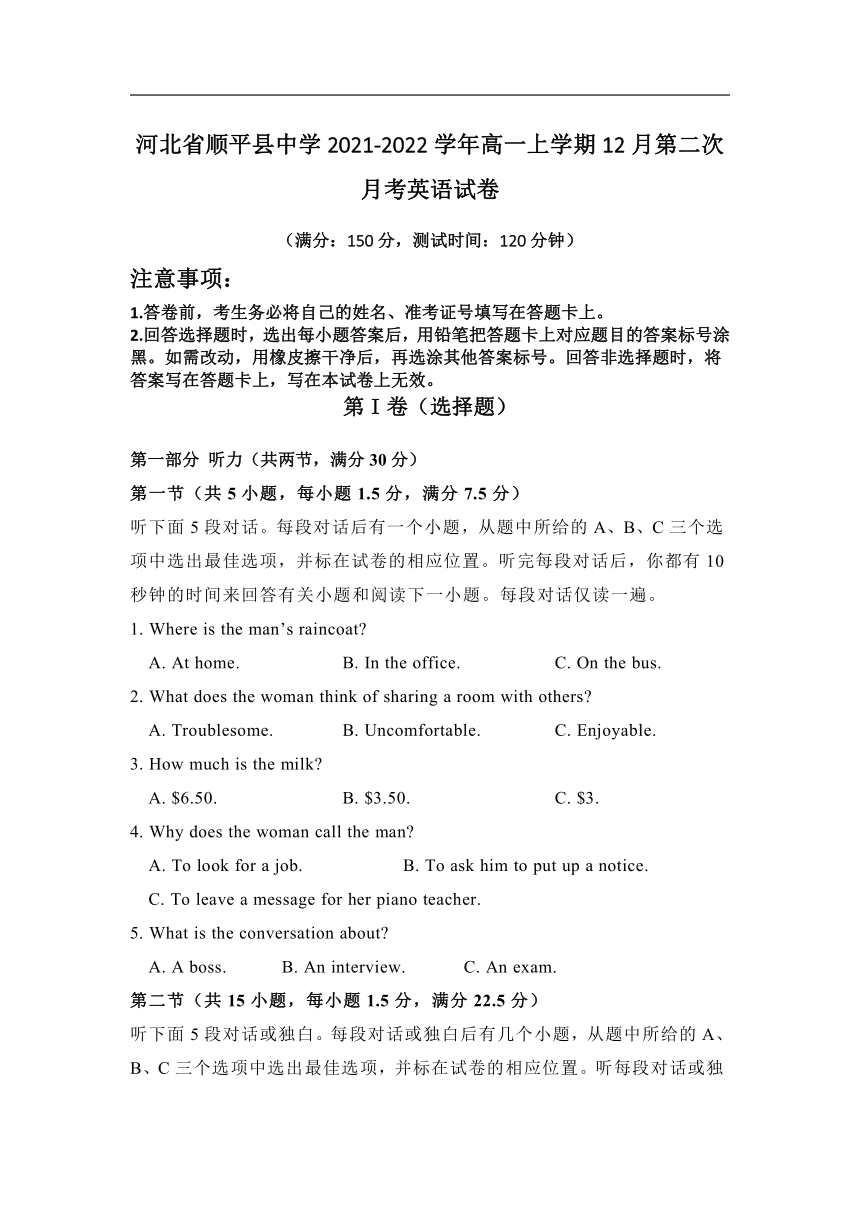 河北省顺平县中学 2021-2022 学年高一上学期 12 月第二次月考英语试卷

（满分：150 分，测试时间：120 分钟）

注意事项：

1.答卷前，考生务必将自己的姓名、准考证号填写在答题卡上。
2.回答选择题时，选出每小题答案后，用铅笔把答题卡上对应题目的答案标号涂黑。如需改动，用橡皮擦干净后，再选涂其他答案标号。回答非选择题时，将答案写在答题卡上，写在本试卷上无效。

第 I 卷（选择题）

第一部分 听力（共两节，满分 30 分）

第一节（共 5 小题，每小题 1.5 分，满分 7.5 分）

听下面 5 段对话。每段对话后有一个小题，从题中所给的 A、B、C 三个选项中选出最佳选项，并标在试卷的相应位置。听完每段对话后，你都有 10 秒钟的时间来回答有关小题和阅读下一小题。每段对话仅读一遍。

1. Where is the man’s raincoat?

A. At home. B. In the office. C. On the bus.

2. What does the woman think of sharing a room with others?

A. Troublesome. B. Uncomfortable. C. Enjoyable.

3. How much is the milk?

A. $6.50. B. $3.50. C. $3.

4. Why does the woman call the man?

A. To look for a job. B. To ask him to put up a notice.

C. To leave a message for her piano teacher.

5. What is the conversation about?

A. A boss. B. An interview. C. An exam.

第二节（共 15 小题，每小题 1.5 分，满分 22.5 分）

听下面 5 段对话或独白。每段对话或独白后有几个小题，从题中所给的 A、B、C 三个选项中选出最佳选项，并标在试卷的相应位置。听每段对话或独